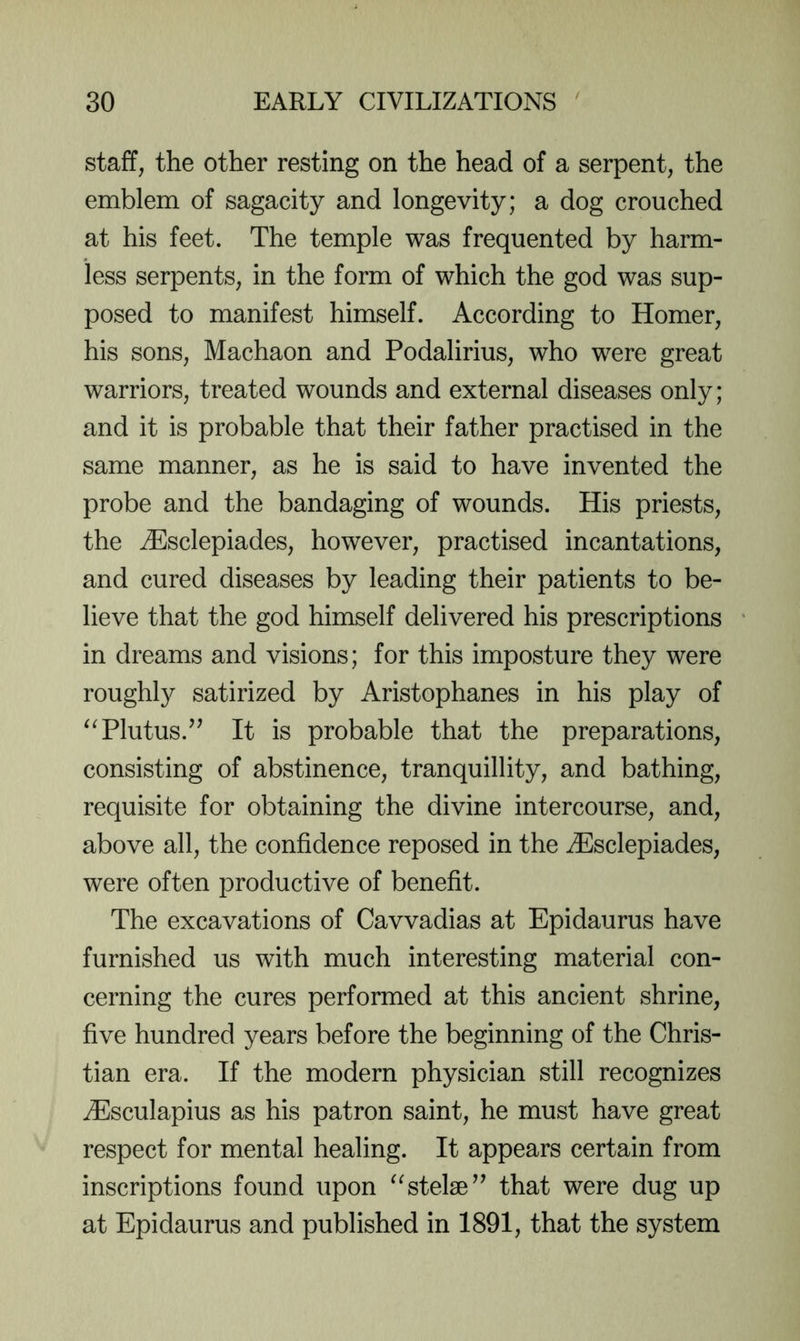 30 EARLY CIVILIZATIONS

staff, the other resting on the head of a serpent, the emblem of sagacity and longevity; a dog crouched at his feet. The temple was frequented by harmless serpents, in the form of which the god was supposed to manifest himself. According to Homer, his sons, Machaon and Podalirius, who were great warriors, treated wounds and external diseases only; and it is probable that their father practised in the same manner, as he is said to have invented the probe and the bandaging of wounds. His priests, the Æsclepiades, however, practised incantations, and cured diseases by leading their patients to believe that the god himself delivered his prescriptions in dreams and visions; for this imposture they were roughly satirized by Aristophanes in his play of "Plutus." It is probable that the preparations, consisting of abstinence, tranquillity, and bathing, requisite for obtaining the divine intercourse, and, above all, the confidence reposed in the Æsclepiades, were often productive of benefit.

The excavations of Cavvadias at Epidaurus have furnished us with much interesting material concerning the cures performed at this ancient shrine, five hundred years before the beginning of the Christian era. If the modern physician still recognizes Æsculapius as his patron saint, he must have great respect for mental healing. It appears certain from inscriptions found upon "stelæ" that were dug up at Epidaurus and published in 1891, that the system